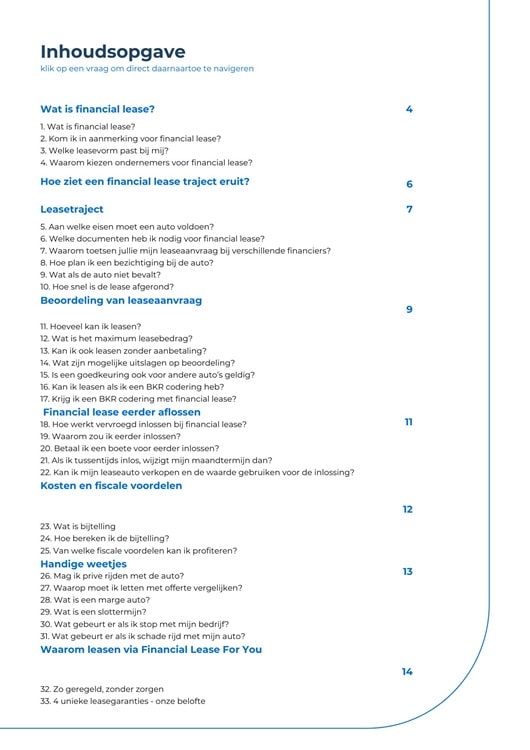 Inhoudsopgave
klik op een vraag om direct daarnaartoe te navigeren

Wat is financial lease? 4

1. Wat is financial lease?
2. Kom ik in aanmerking voor financial lease?
3. Welke leasevorm past bij mij?
4. Waarom kiezen ondernemers voor financial lease?

Hoe ziet een financial lease traject eruit? 6

Leasetraject 7

5. Aan welke eisen moet een auto voldoen?
6. Welke documenten heb ik nodig voor financial lease?
7. Waarom toetsen jullie mijn leaseaanvraag bij verschillende financiers?
8. Hoe plan ik een bezichtiging bij de auto?
9. Wat als de auto niet bevalt?
10. Hoe snel is de lease afgerond?

Beoordeling van leaseaanvraag 9

11. Hoeveel kan ik leasen?
12. Wat is het maximum leasebedrag?
13. Kan ik ook leasen zonder aanbetaling?
14. Wat zijn mogelijke uitslagen op beoordeling?
15. Is een goedkeuring ook voor andere auto's geldig?
16. Kan ik leasen als ik een BKR codering heb?
17. Krijg ik een BKR codering met financial lease?

Financial lease eerder aflossen 11

18. Hoe werkt vervroegd inlossen bij financial lease?
19. Waarom zou ik eerder inlossen?
20. Betaal ik een boete voor eerder inlossen?
21. Als ik tussentijds inlos, wijzigt mijn maandtermijn dan?
22. Kan ik mijn leaseauto verkopen en de waarde gebruiken voor de inlossing?

Kosten en fiscale voordelen 12

23. Wat is bijtelling
24. Hoe bereken ik de bijtelling?
25. Van welke fiscale voordelen kan ik profiteren?

Handige weetjes 13

26. Mag ik prive rijden met de auto?
27. Waarop moet ik letten met offerte vergelijken?
28. Wat is een marge auto?
29. Wat is een slottermijn?
30. Wat gebeurt er als ik stop met mijn bedrijf?
31. Wat gebeurt er als ik schade rijd met mijn auto?

Waarom leasen via Financial Lease For You 14

32. Zo geregeld, zonder zorgen
33. 4 unieke leasegaranties - onze belofte